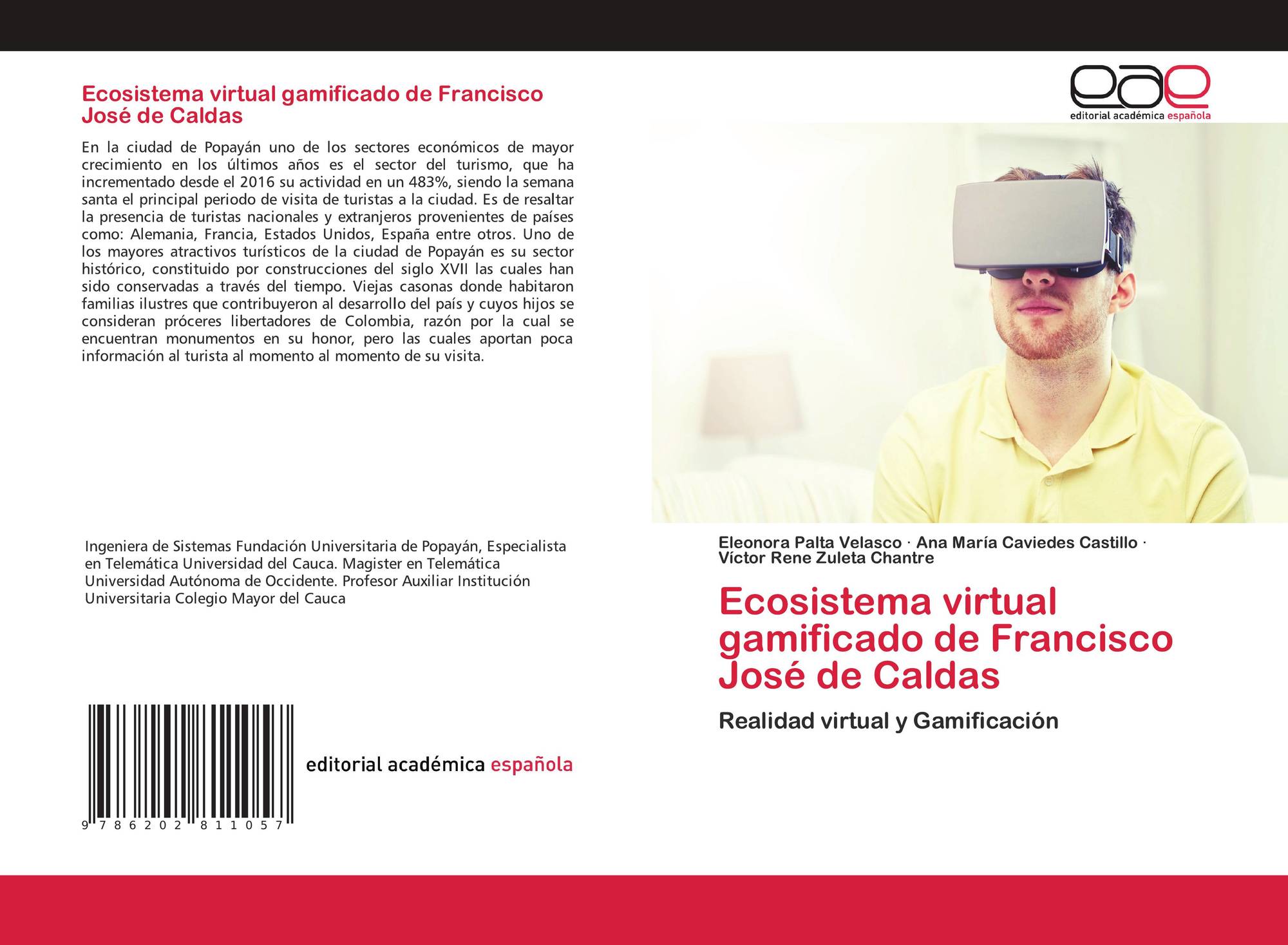 Ecosistema virtual gamificado de Francisco José de Caldas

En la ciudad de Popayán uno de los sectores económicos de mayor crecimiento en los últimos años es el sector del turismo, que ha incrementado desde el 2016 su actividad en un 483%, siendo la semana santa el principal periodo de visita de turistas a la ciudad. Es de resaltar la presencia de turistas nacionales y extranjeros provenientes de países como: Alemania, Francia, Estados Unidos, España entre otros. Uno de los mayores atractivos turísticos de la ciudad de Popayán es su sector histórico, constituido por construcciones del siglo XVII las cuales han sido conservadas a través del tiempo. Viejas casonas donde habitaron familias ilustres que contribuyeron al desarrollo del país y cuyos hijos se consideran próceres libertadores de Colombia, razón por la cual se encuentran monumentos en su honor, pero las cuales aportan poca información al turista al momento al momento de su visita.

Ingeniera de Sistemas Fundación Universitaria de Popayán, Especialista en Telemática Universidad del Cauca. Magister en Telemática Universidad Autónoma de Occidente. Profesor Auxiliar Institución Universitaria Colegio Mayor del Cauca

9 786202 811057

editorial académica española

eae
editorial académica española

Eleonora Palta Velasco · Ana María Caviedes Castillo · Víctor Rene Zuleta Chantre

Ecosistema virtual gamificado de Francisco José de Caldas

Realidad virtual y Gamificación